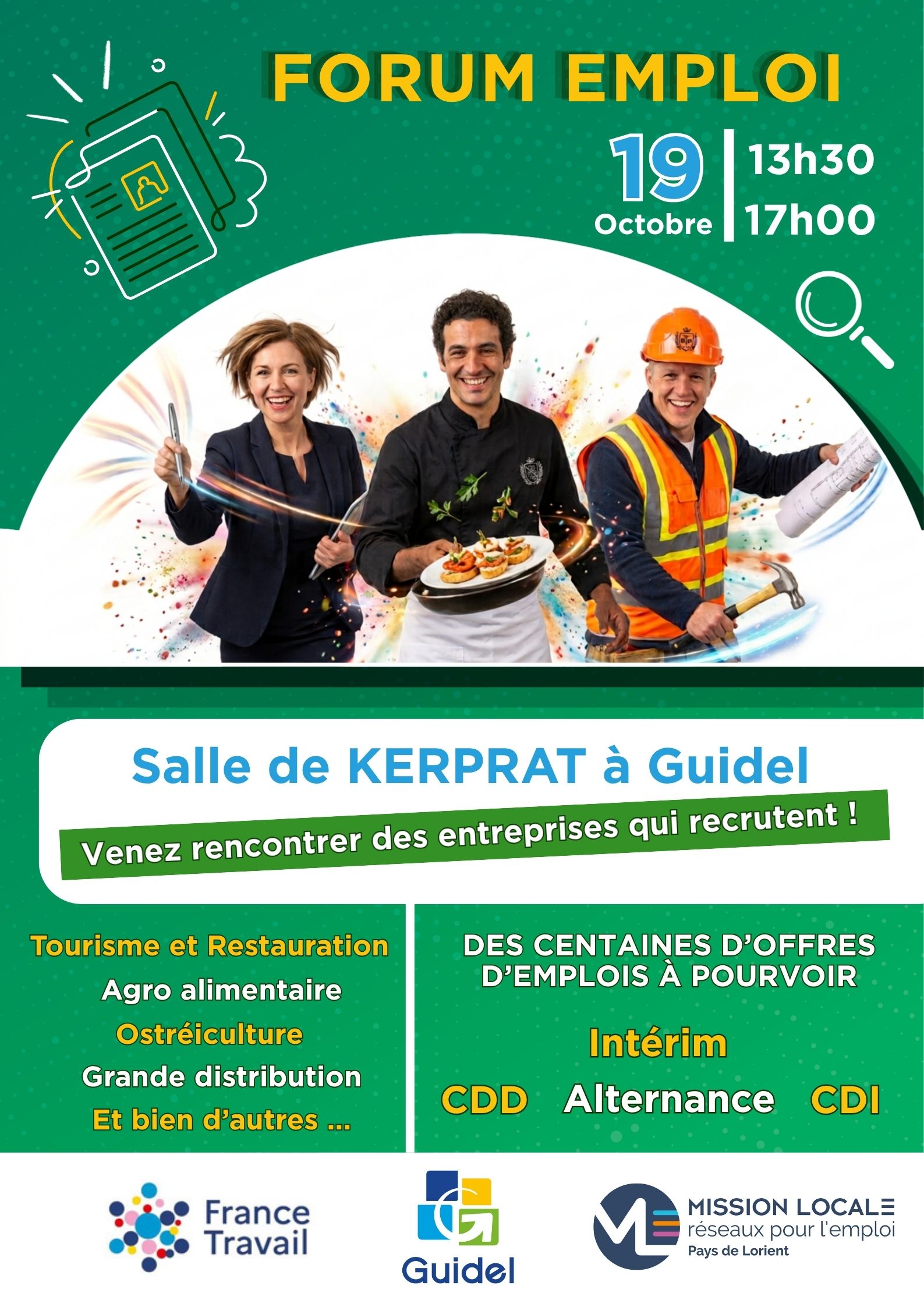 FORUM EMPLOI

19 Octobre

13h30
17h00

Salle de KERPRAT à Guidel

Venez rencontrer des entreprises qui recrutent !

Tourisme et Restauration
Agro alimentaire
Ostréiculture
Grande distribution
Et bien d'autres ...

DES CENTAINES D'OFFRES D'EMPLOIS À POURVOIR

Intérim

CDD Alternance CDI

France Travail

Guidel

ML MISSION LOCALE réseaux pour l'emploi Pays de Lorient